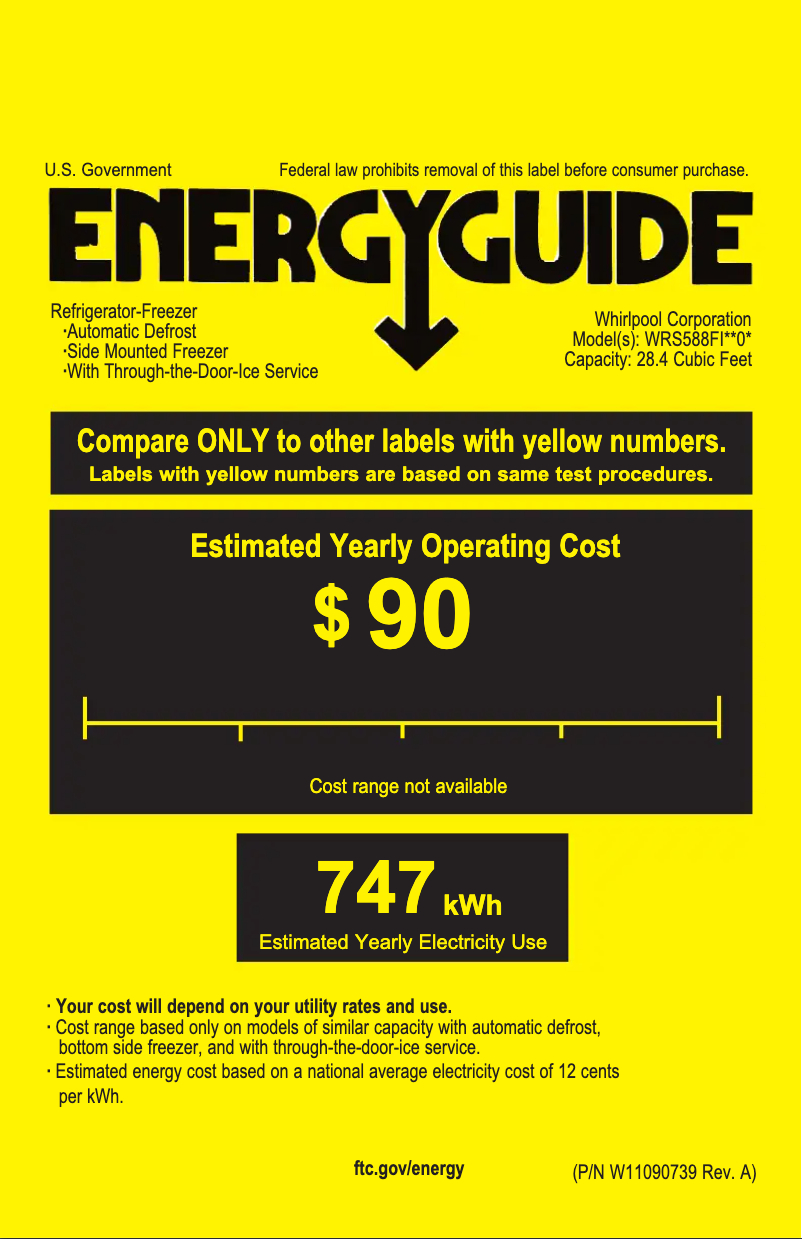 U.S. Government

Federal law prohibits removal of this label before consumer purchase.

ENERGYGUIDE

Refrigerator-Freezer
·Automatic Defrost
·Side Mounted Freezer
·With Through-the-Door-Ice Service

Whirlpool Corporation
Model(s): WRS588FI**0*
Capacity: 28.4 Cubic Feet

Compare ONLY to other labels with yellow numbers.
Labels with yellow numbers are based on same test procedures.

Estimated Yearly Operating Cost

$ 90

Cost range not available

747 kWh
Estimated Yearly Electricity Use

· Your cost will depend on your utility rates and use.
· Cost range based only on models of similar capacity with automatic defrost, bottom side freezer, and with through-the-door-ice service.
· Estimated energy cost based on a national average electricity cost of 12 cents per kWh.

ftc.gov/energy

(P/N W11090739 Rev. A)